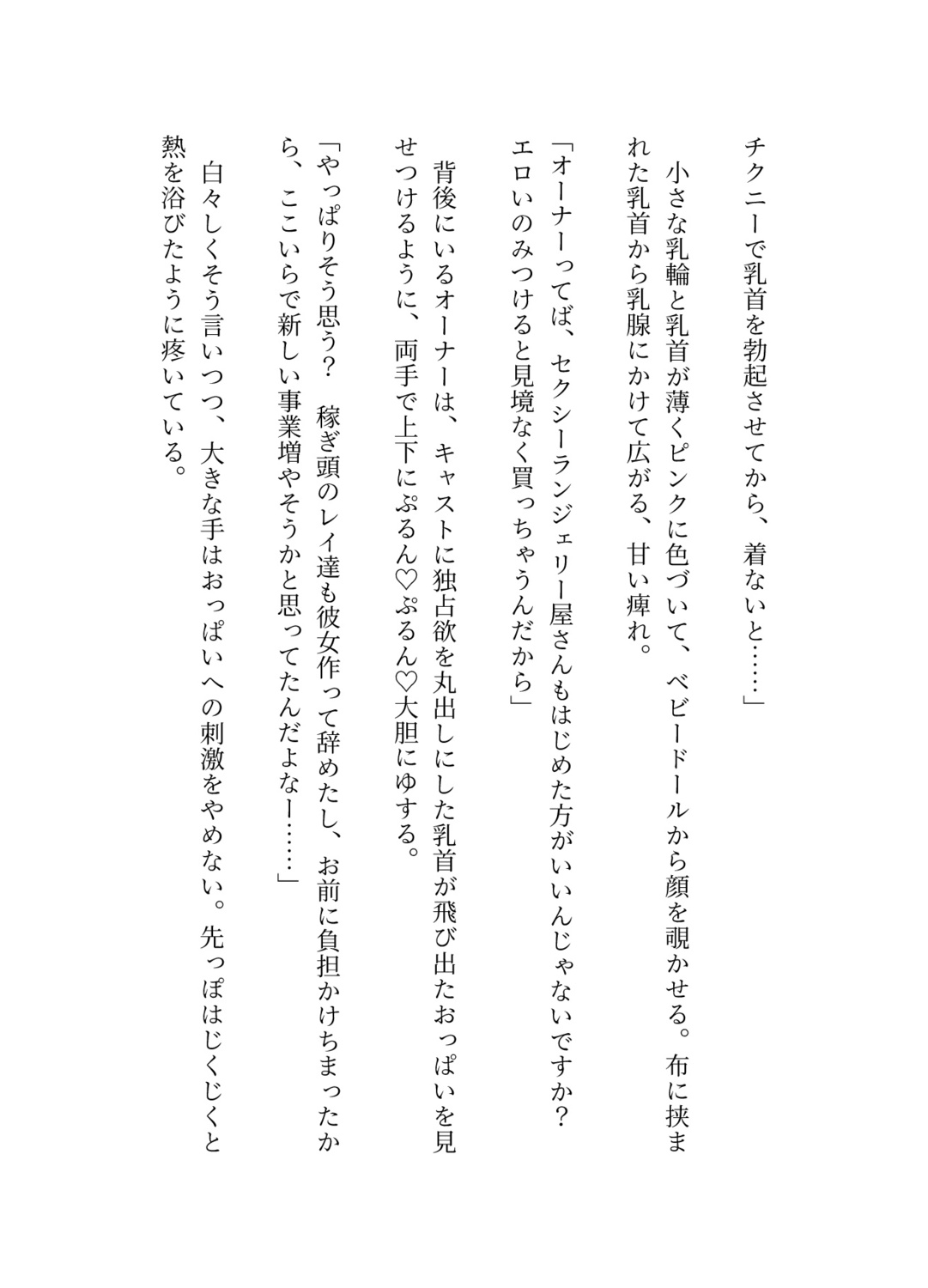 チクニーで乳首を勃起させてから、着ないと……」

小さな乳輪と乳首が薄くピンクに色づいて、ベビードールから顔を覗かせる。布に挟まれた乳首から乳腺にかけて広がる、甘い痺れ。

「オーナーってば、セクシーランジェリー屋さんもはじめた方がいいんじゃないですか？　エロいのみつけると見境なく買っちゃうんだから」

背後にいるオーナーは、キャストに独占欲を丸出しにした乳首が飛び出たおっぱいを見せつけるように、両手で上下にぷるん♡ぷるん♡大胆にゆする。

「やっぱりそう思う？　稼ぎ頭のレイ達も彼女作って辞めたし、お前に負担かけちまったから、ここいらで新しい事業増やそうかと思ってたんだよなー……」

白々しくそう言いつつ、大きな手はおっぱいへの刺激をやめない。先っぽはじくじくと熱を浴びたように疼いている。